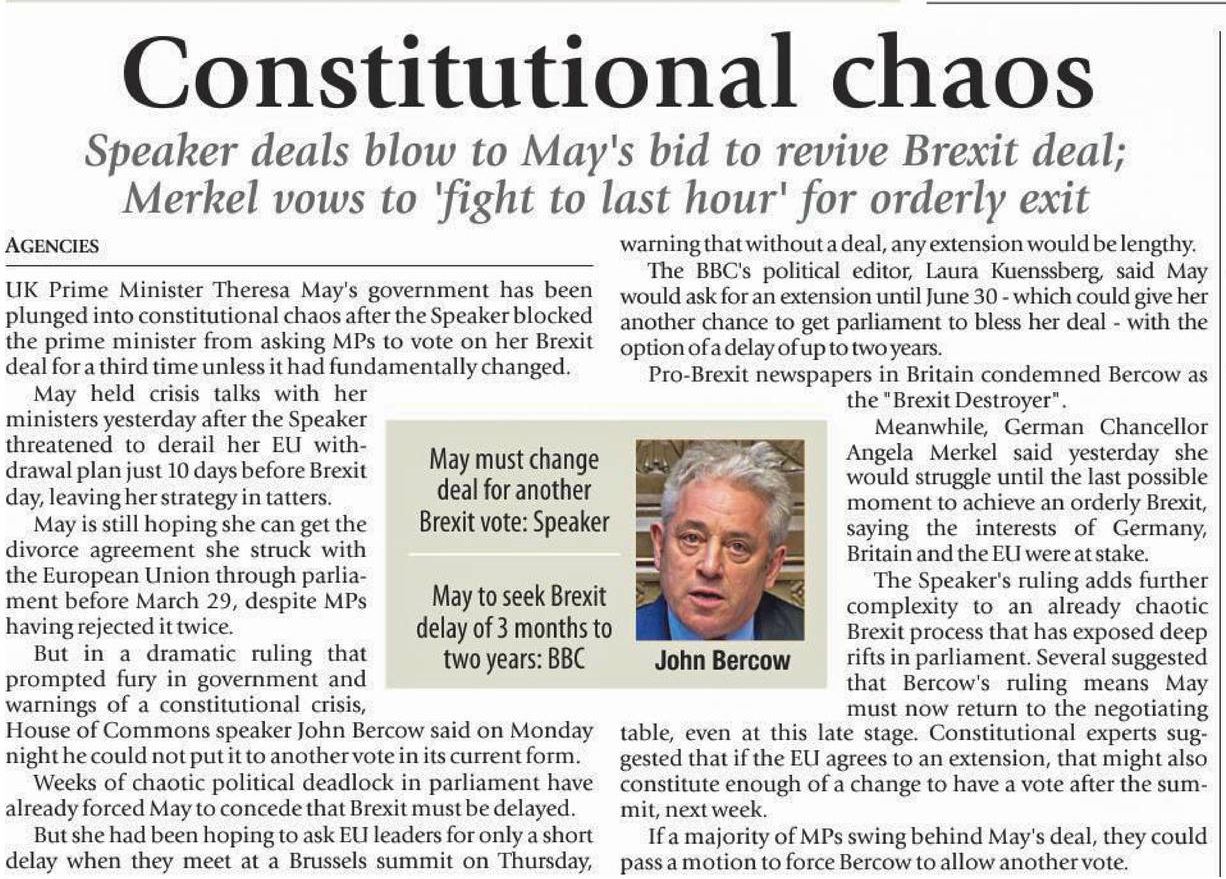 Constitutional chaos

Speaker deals blow to May's bid to revive Brexit deal; Merkel vows to 'fight to last hour' for orderly exit

AGENCIES

UK Prime Minister Theresa May's government has been plunged into constitutional chaos after the Speaker blocked the prime minister from asking MPs to vote on her Brexit deal for a third time unless it had fundamentally changed.

May held crisis talks with her ministers yesterday after the Speaker threatened to derail her EU withdrawal plan just 10 days before Brexit day, leaving her strategy in tatters.

May is still hoping she can get the divorce agreement she struck with the European Union through parliament before March 29, despite MPs having rejected it twice.

But in a dramatic ruling that prompted fury in government and warnings of a constitutional crisis, House of Commons speaker John Bercow said on Monday night he could not put it to another vote in its current form.

Weeks of chaotic political deadlock in parliament have already forced May to concede that Brexit must be delayed.

But she had been hoping to ask EU leaders for only a short delay when they meet at a Brussels summit on Thursday, warning that without a deal, any extension would be lengthy.

The BBC's political editor, Laura Kuenssberg, said May would ask for an extension until June 30 - which could give her another chance to get parliament to bless her deal - with the option of a delay of up to two years.

Pro-Brexit newspapers in Britain condemned Bercow as the "Brexit Destroyer".

Meanwhile, German Chancellor Angela Merkel said yesterday she would struggle until the last possible moment to achieve an orderly Brexit, saying the interests of Germany, Britain and the EU were at stake.

The Speaker's ruling adds further complexity to an already chaotic Brexit process that has exposed deep rifts in parliament. Several suggested that Bercow's ruling means May must now return to the negotiating table, even at this late stage. Constitutional experts suggested that if the EU agrees to an extension, that might also constitute enough of a change to have a vote after the summit, next week.

If a majority of MPs swing behind May's deal, they could pass a motion to force Bercow to allow another vote.

May must change deal for another Brexit vote: Speaker

May to seek Brexit delay of 3 months to two years: BBC

John Bercow